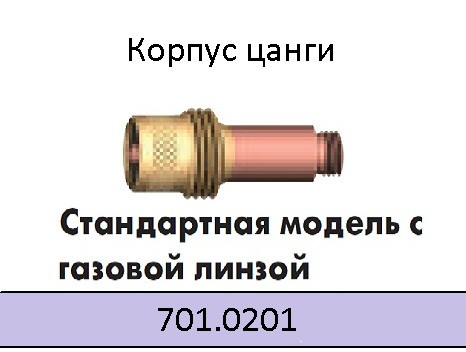 Корпус цанги

Стандартная модель с газовой линзой

701.0201